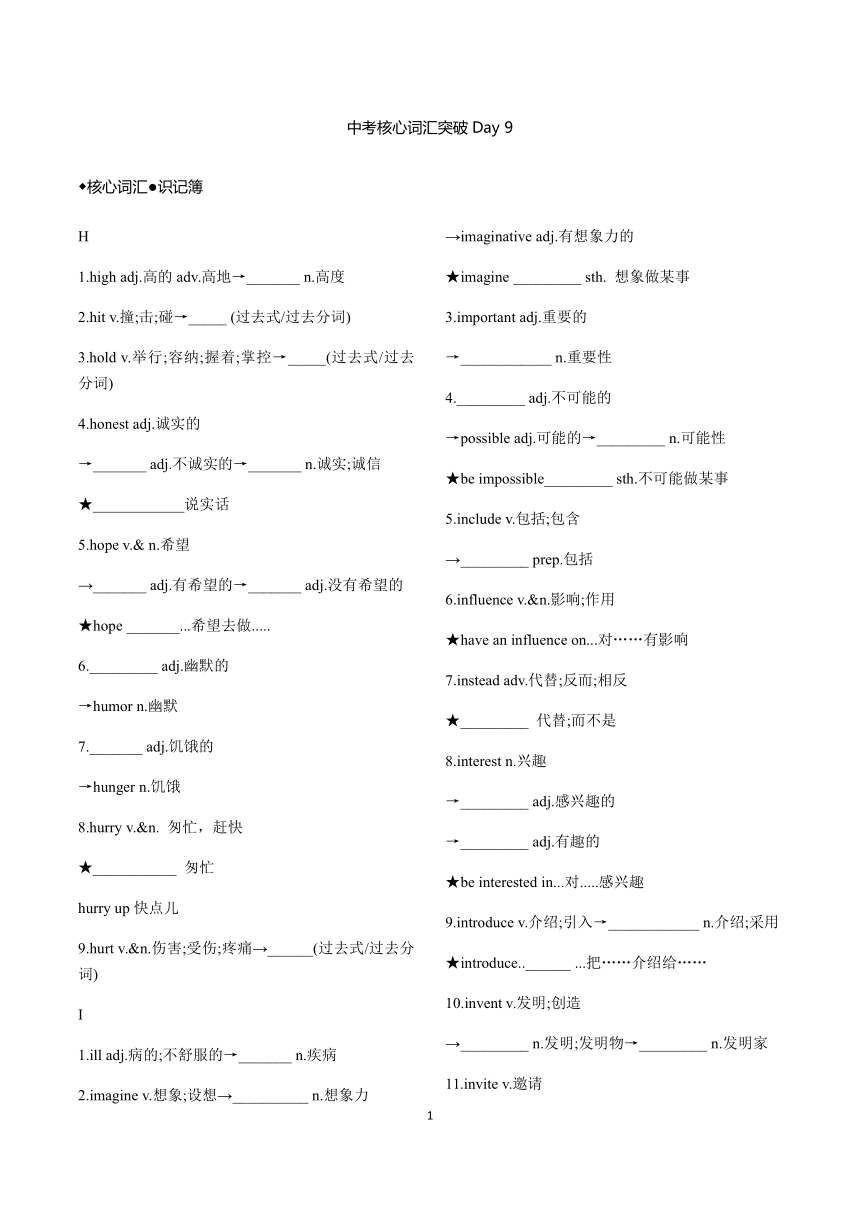 中考核心词汇突破 Day 9

◆核心词汇●识记簿

H

1.high adj.高的 adv.高地→_______ n.高度

2.hit v.撞;击;碰→_____ (过去式/过去分词)

3.hold v.举行;容纳;握着;掌控→_____(过去式/过去分词)

4.honest adj.诚实的

→_______ adj.不诚实的→_______ n.诚实;诚信

★____________说实话

5.hope v.& n.希望

→_______ adj.有希望的→_______ adj.没有希望的

★hope _______...希望去做.....

6._________ adj.幽默的

→humor n.幽默

7._______ adj.饥饿的

→hunger n.饥饿

8.hurry v.&n. 匆忙，赶快

★___________ 匆忙

hurry up 快点儿

9.hurt v.&n.伤害;受伤;疼痛→______(过去式/过去分词)

I

1.ill adj.病的;不舒服的→_______ n.疾病

2.imagine v.想象;设想→__________ n.想象力

→imaginative adj.有想象力的

★imagine _________ sth. 想象做某事

3.important adj.重要的

→____________ n.重要性

4._________ adj.不可能的

→possible adj.可能的→_________ n.可能性

★be impossible_________ sth.不可能做某事

5.include v.包括;包含

→_________ prep.包括

6.influence v.&n.影响;作用

★have an influence on...对……有影响

7.instead adv.代替;反而;相反

★_________ 代替;而不是

8.interest n.兴趣

→_________ adj.感兴趣的

→_________ adj.有趣的

★be interested in...对.....感兴趣

9.introduce v.介绍;引入→____________ n.介绍;采用

★introduce..______ ...把……介绍给……

10.invent v.发明;创造

→_________ n.发明;发明物→_________ n.发明家

11.invite v.邀请

1